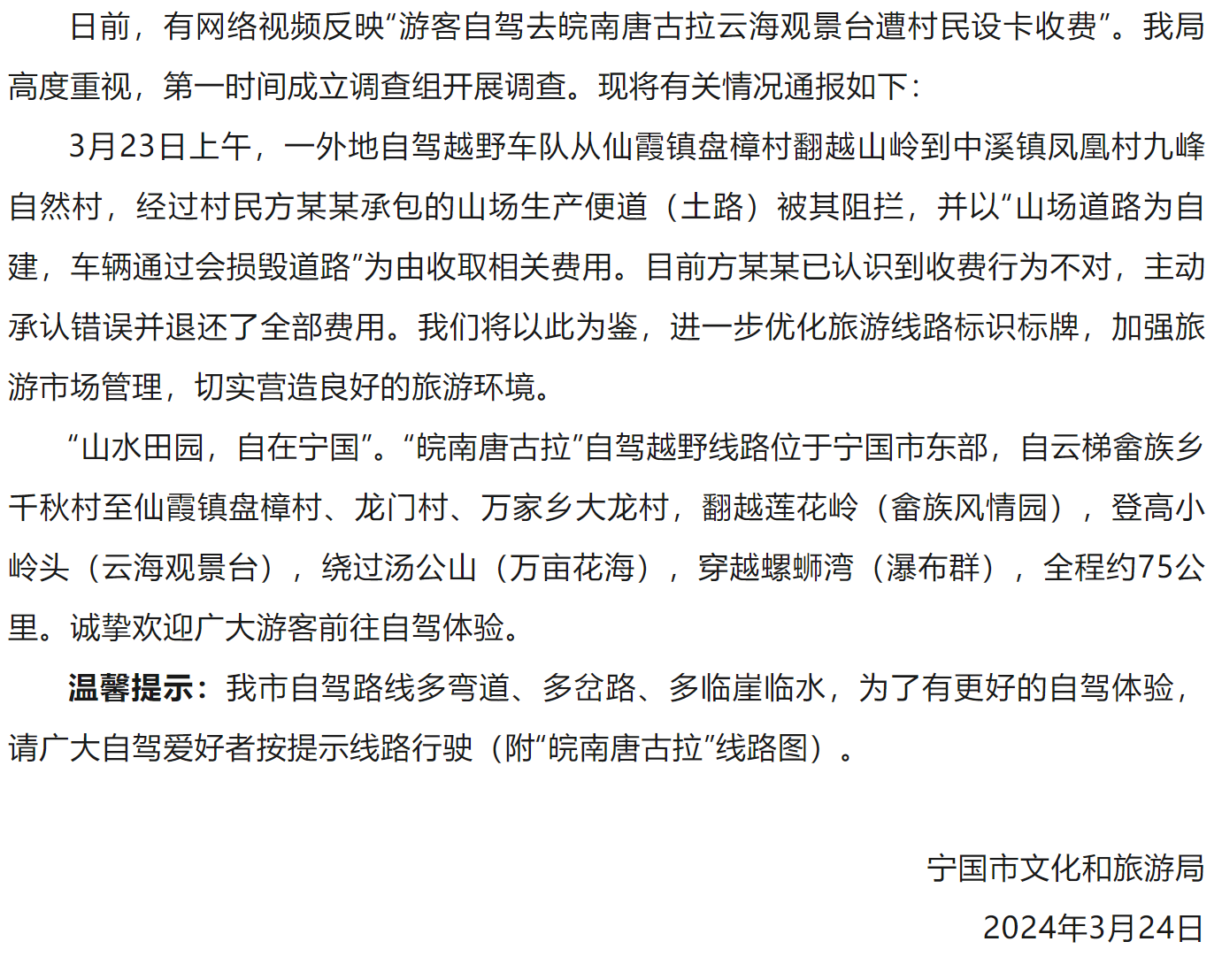 日前，有网络视频反映“游客自驾去皖南唐古拉云海观景台遭村民设卡收费”。我局高度重视，第一时间成立调查组开展调查。现将有关情况通报如下：

3月23日上午，一外地自驾越野车队从仙霞镇盘樟村翻越山岭到中溪镇凤凰村九峰自然村，经过村民方某某承包的山场生产便道（土路）被其阻拦，并以“山场道路为自建，车辆通过会损毁道路”为由收取相关费用。目前方某某已认识到收费行为不对，主动承认错误并退还了全部费用。我们将以此为鉴，进一步优化旅游线路标识标牌，加强旅游市场管理，切实营造良好的旅游环境。

“山水田园，自在宁国”。“皖南唐古拉”自驾越野线路位于宁国市东部，自云梯畲族乡千秋村至仙霞镇盘樟村、龙门村、万家乡大龙村，翻越莲花岭（畲族风情园），登高小岭头（云海观景台），绕过汤公山（万亩花海），穿越螺蛳湾（瀑布群），全程约75公里。诚挚欢迎广大游客前往自驾体验。

温馨提示：我市自驾路线多弯道、多岔路、多临崖临水，为了有更好的自驾体验，请广大自驾爱好者按提示线路行驶（附“皖南唐古拉”线路图）。

宁国市文化和旅游局
2024年3月24日